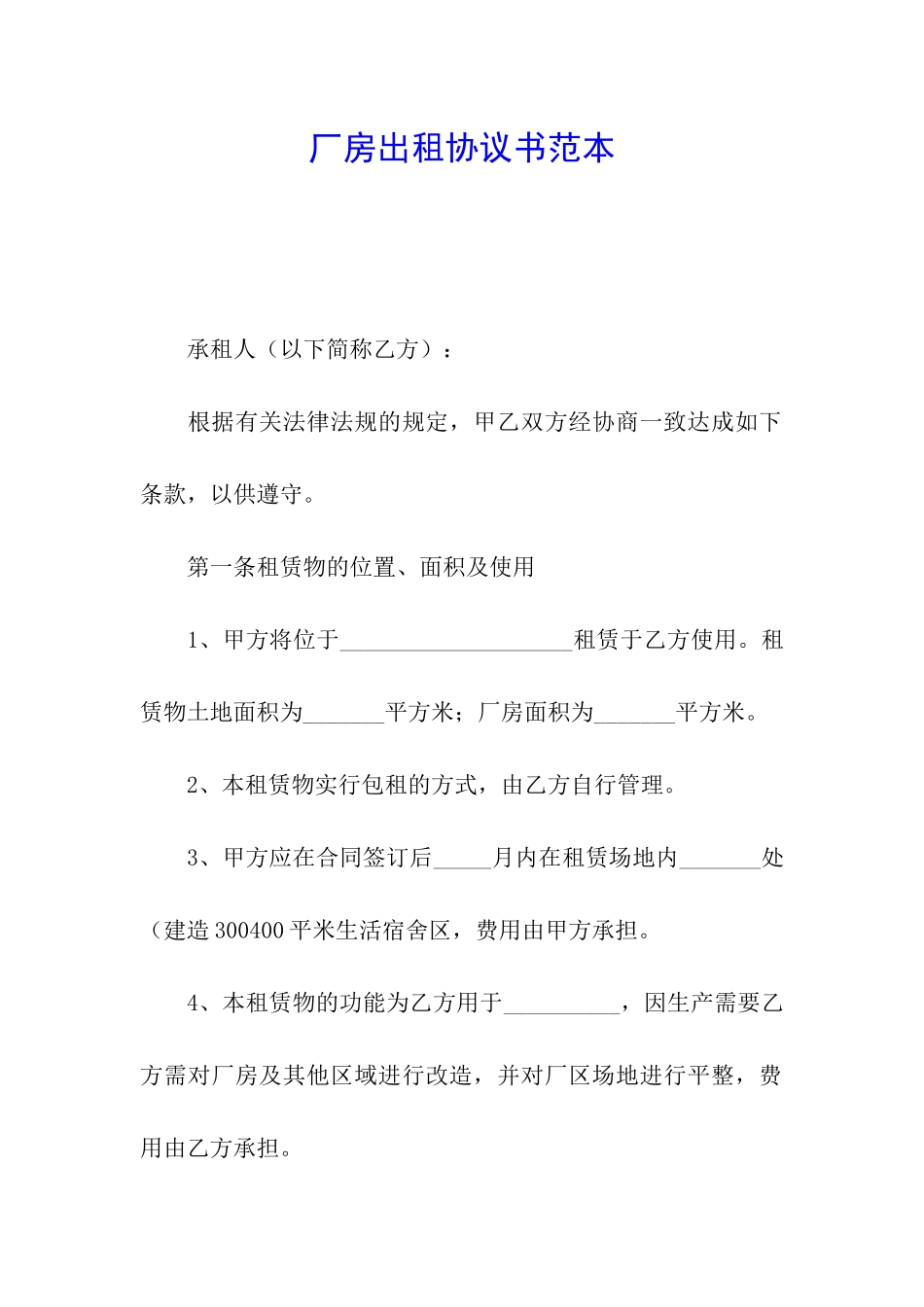 厂房出租协议书范本

承租人（以下简称乙方）：

根据有关法律法规的规定，甲乙双方经协商一致达成如下条款，以供遵守。

第一条租赁物的位置、面积及使用

1、甲方将位于____________________租赁于乙方使用。租赁物土地面积为_______平方米；厂房面积为_______平方米。

2、本租赁物实行包租的方式，由乙方自行管理。

3、甲方应在合同签订后_____月内在租赁场地内_______处（建造300400平米生活宿舍区，费用由甲方承担。

4、本租赁物的功能为乙方用于__________，因生产需要乙方需对厂房及其他区域进行改造，并对厂区场地进行平整，费用由乙方承担。